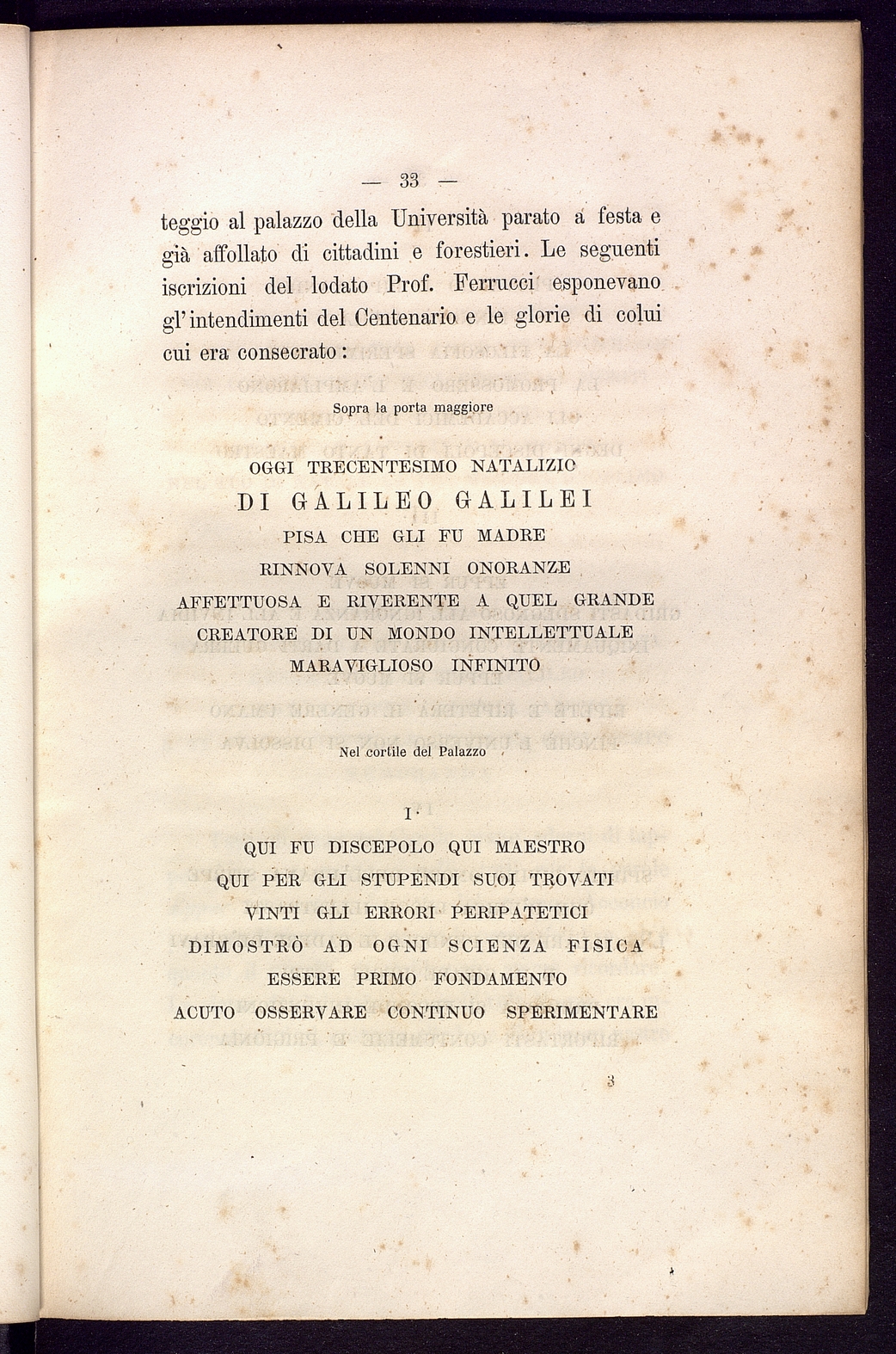 — 33 —

teggio al palazzo della Università parato a festa e già affollato di cittadini e forestieri. Le seguenti iscrizioni del lodato Prof. Ferrucci esponevano gl'intendimenti del Centenario e le glorie di colui cui era consecrato:

Sopra la porta maggiore

OGGI TRECENTESIMO NATALIZIO
DI GALILEO GALILEI
PISA CHE GLI FU MADRE
RINNOVA SOLENNI ONORANZE
AFFETTUOSA E RIVERENTE A QUEL GRANDE
CREATORE DI UN MONDO INTELLETTUALE
MARAVIGLIOSO INFINITO

Nel cortile del Palazzo

I.

QUI FU DISCEPOLO QUI MAESTRO
QUI PER GLI STUPENDI SUOI TROVATI
VINTI GLI ERRORI PERIPATETICI
DIMOSTRÒ AD OGNI SCIENZA FISICA
ESSERE PRIMO FONDAMENTO
ACUTO OSSERVARE CONTINUO SPERIMENTARE

3